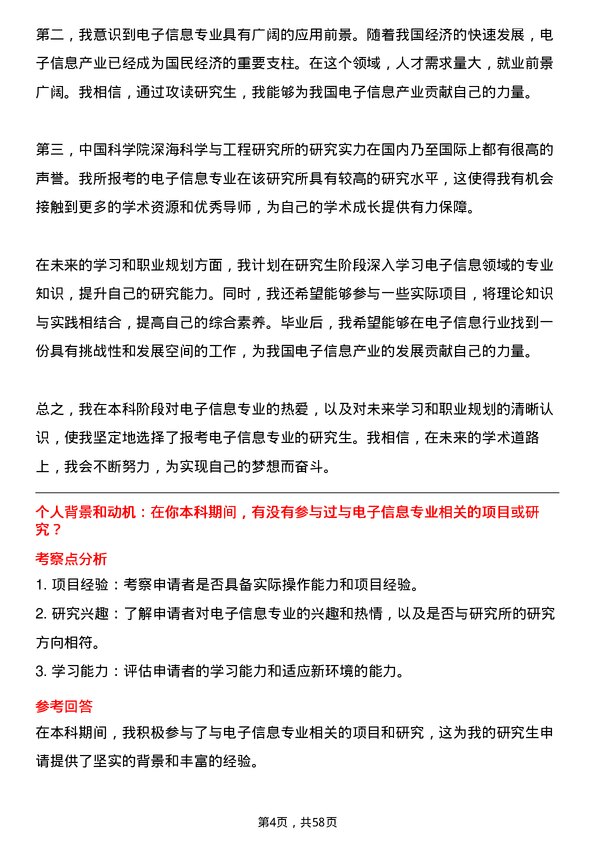 第二，我意识到电子信息专业具有广阔的应用前景。随着我国经济的快速发展，电子信息产业已经成为国民经济的重要支柱。在这个领域，人才需求量大，就业前景广阔。我相信，通过攻读研究生，我能够为我国电子信息产业贡献自己的力量。

第三，中国科学院深海科学与工程研究所的研究实力在国内乃至国际上都有很高的声誉。我所报考的电子信息专业在该研究所具有较高的研究水平，这使得我有机会接触到更多的学术资源和优秀导师，为自己的学术成长提供有力保障。

在未来的学习和职业规划方面，我计划在研究生阶段深入学习电子信息领域的专业知识，提升自己的研究能力。同时，我还希望能够参与一些实际项目，将理论知识与实践相结合，提高自己的综合素养。毕业后，我希望能够在电子信息行业找到一份具有挑战性和发展空间的工作，为我国电子信息产业的发展贡献自己的力量。

总之，我在本科阶段对电子信息专业的热爱，以及对未来学习和职业规划的清晰认识，使我坚定地选择了报考电子信息专业的研究生。我相信，在未来的学术道路上，我会不断努力，为实现自己的梦想而奋斗。

个人背景和动机：在你本科期间，有没有参与过与电子信息专业相关的项目或研究？

考察点分析

1. 项目经验：考察申请者是否具备实际操作能力和项目经验。

2. 研究兴趣：了解申请者对电子信息专业的兴趣和热情，以及是否与研究所的研究方向相符。

3. 学习能力：评估申请者的学习能力和适应新环境的能力。

参考回答

在本科期间，我积极参与了与电子信息专业相关的项目和研究，这为我的研究生申请提供了坚实的背景和丰富的经验。

第4页，共58页